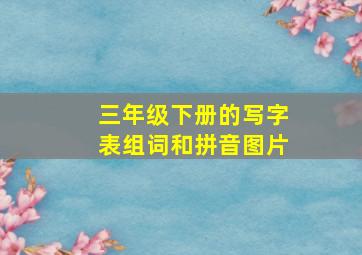 三年级下册的写字表组词和拼音图片